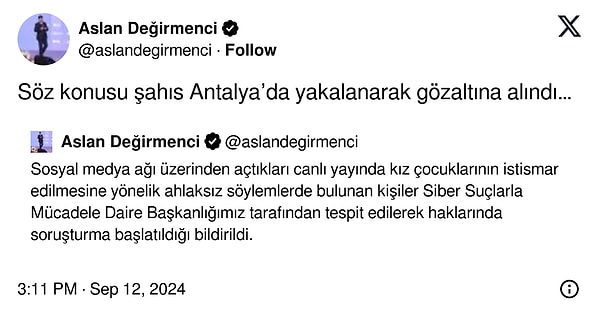 Aslan Değirmenci
@aslandegirmenci · Follow

Söz konusu şahıs Antalya'da yakalanarak gözaltına alındı...

Aslan Değirmenci @aslandegirmenci
Sosyal medya ağı üzerinden açtıkları canlı yayında kız çocuklarının istismar edilmesine yönelik ahlaksız söylemlerde bulunan kişiler Siber Suçlarla Mücadele Daire Başkanlığımız tarafından tespit edilerek haklarında soruşturma başlatıldığı bildirildi.

3:11 PM · Sep 12, 2024